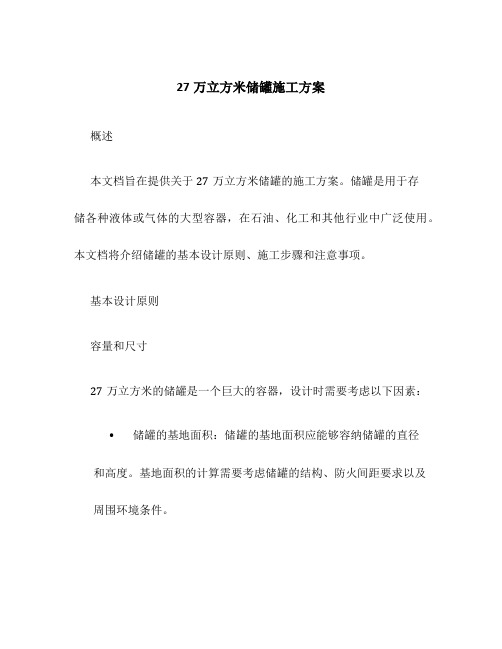 27 万立方米储罐施工方案

概述

本文档旨在提供关于 27 万立方米储罐的施工方案。储罐是用于存储各种液体或气体的大型容器，在石油、化工和其他行业中广泛使用。本文档将介绍储罐的基本设计原则、施工步骤和注意事项。

基本设计原则

容量和尺寸

27 万立方米的储罐是一个巨大的容器，设计时需要考虑以下因素：

• 储罐的基地面积：储罐的基地面积应能够容纳储罐的直径和高度。基地面积的计算需要考虑储罐的结构、防火间距要求以及周围环境条件。